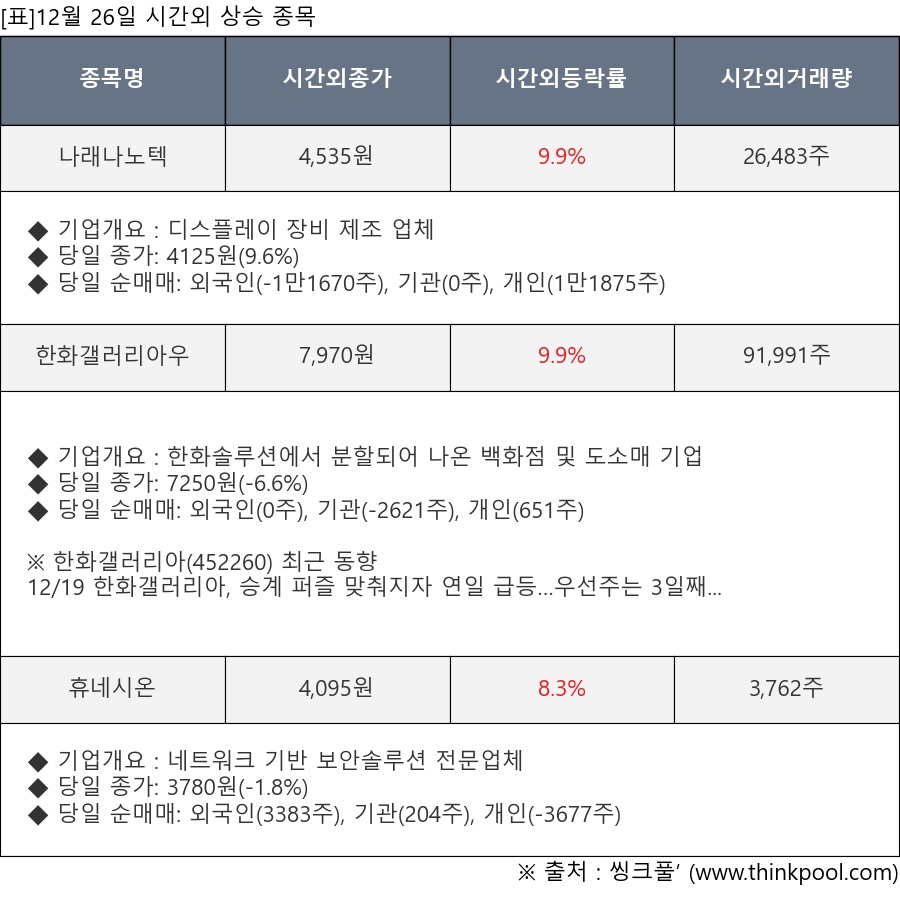 [표]12월 26일 시간외 상승 종목

| 종목명 | 시간외종가 | 시간외등락률 | 시간외거래량 |
|---|---|---|---|
| 나래나노텍 | 4,535원 | 9.9% | 26,483주 |
| ◆ 기업개요 : 디스플레이 장비 제조 업체 ◆ 당일 종가: 4125원(9.6%) ◆ 당일 순매매: 외국인(-1만1670주), 기관(0주), 개인(1만1875주) | | | |
| 한화갤러리아우 | 7,970원 | 9.9% | 91,991주 |
| ◆ 기업개요 : 한화솔루션에서 분할되어 나온 백화점 및 도소매 기업 ◆ 당일 종가: 7250원(-6.6%) ◆ 당일 순매매: 외국인(0주), 기관(-2621주), 개인(651주) ※ 한화갤러리아(452260) 최근 동향 12/19 한화갤러리아, 승계 퍼즐 맞춰지자 연일 급등...우선주는 3일째... | | | |
| 휴네시온 | 4,095원 | 8.3% | 3,762주 |
| ◆ 기업개요 : 네트워크 기반 보안솔루션 전문업체 ◆ 당일 종가: 3780원(-1.8%) ◆ 당일 순매매: 외국인(3383주), 기관(204주), 개인(-3677주) | | | |

※ 출처 : 씽크풀' (www.thinkpool.com)